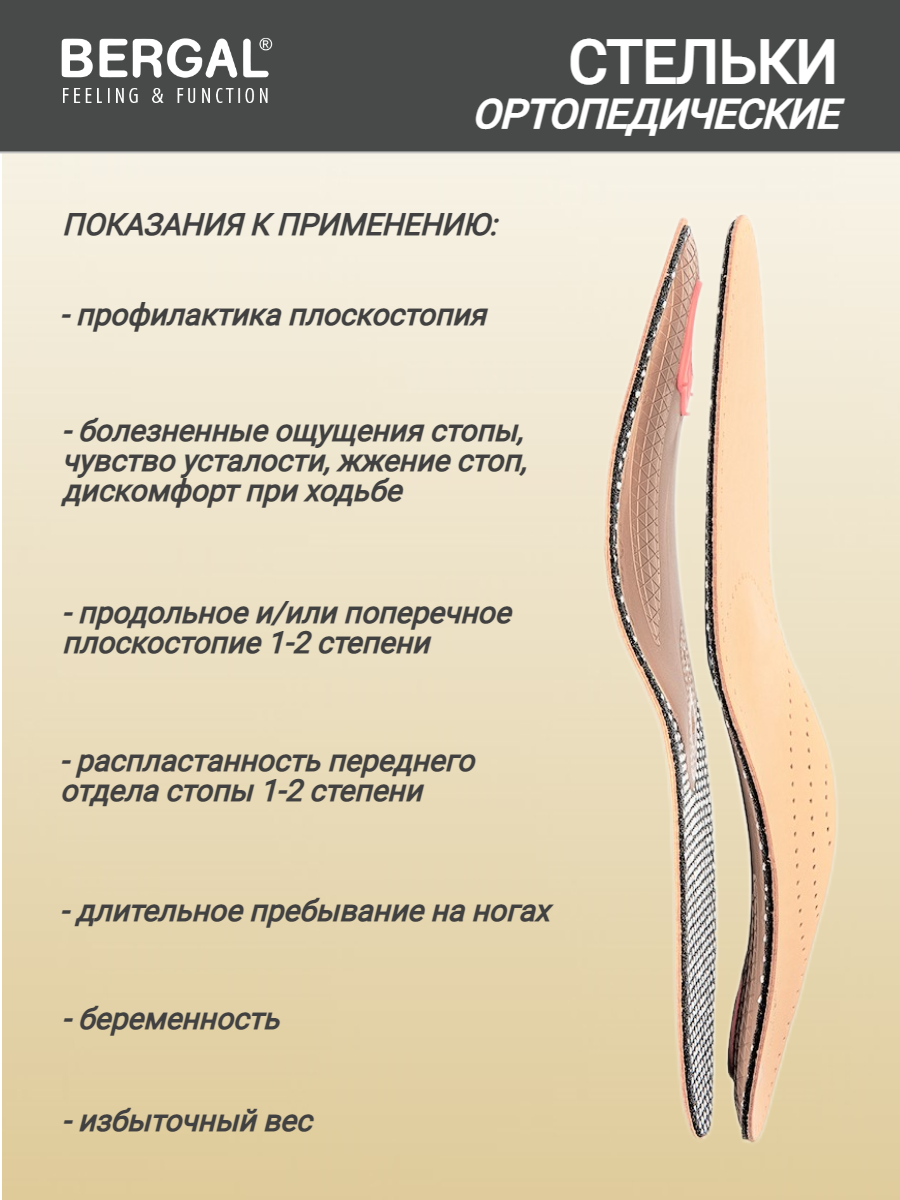 BERGAL®
FEELING & FUNCTION

СТЕЛЬКИ
ОРТОПЕДИЧЕСКИЕ

ПОКАЗАНИЯ К ПРИМЕНЕНИЮ:

- профилактика плоскостопия

- болезненные ощущения стопы, чувство усталости, жжение стоп, дискомфорт при ходьбе

- продольное и/или поперечное плоскостопие 1-2 степени

- распластанность переднего отдела стопы 1-2 степени

- длительное пребывание на ногах

- беременность

- избыточный вес